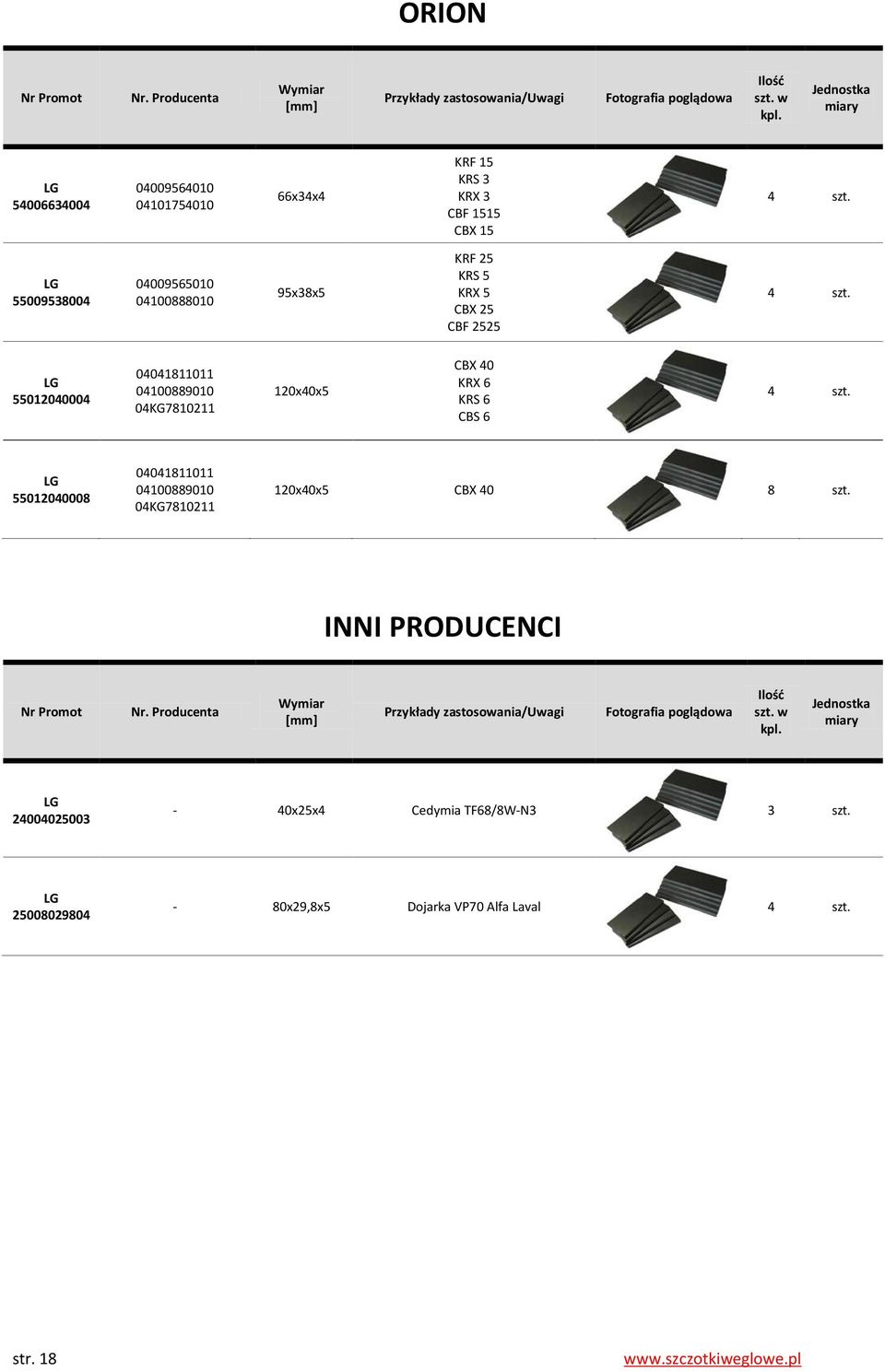 ORION

| Nr Promot | Nr. Producenta | Wymiar [mm] | Przykłady zastosowania/Uwagi | Fotografia poglądowa | Ilość szt. w kpl. | Jednostka miary |
|---|---|---|---|---|---|---|
| LG 54006634004 | 04009564010 04101754010 | 66x34x4 | KRF 15 KRS 3 KRX 3 CBF 1515 CBX 15 | | 4 | szt. |
| LG 55009538004 | 04009565010 04100888010 | 95x38x5 | KRF 25 KRS 5 KRX 5 CBX 25 CBF 2525 | | 4 | szt. |
| LG 55012040004 | 04041811011 04100889010 04KG7810211 | 120x40x5 | CBX 40 KRX 6 KRS 6 CBS 6 | | 4 | szt. |
| LG 55012040008 | 04041811011 04100889010 04KG7810211 | 120x40x5 | CBX 40 | | 8 | szt. |

INNI PRODUCENCI

| Nr Promot | Nr. Producenta | Wymiar [mm] | Przykłady zastosowania/Uwagi | Fotografia poglądowa | Ilość szt. w kpl. | Jednostka miary |
|---|---|---|---|---|---|---|
| LG 24004025003 | - | 40x25x4 | Cedymia TF68/8W-N3 | | 3 | szt. |
| LG 25008029804 | - | 80x29,8x5 | Dojarka VP70 Alfa Laval | | 4 | szt. |

str. 18 www.szczotkiweglowe.pl